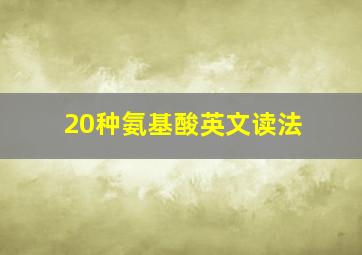 20种氨基酸英文读法